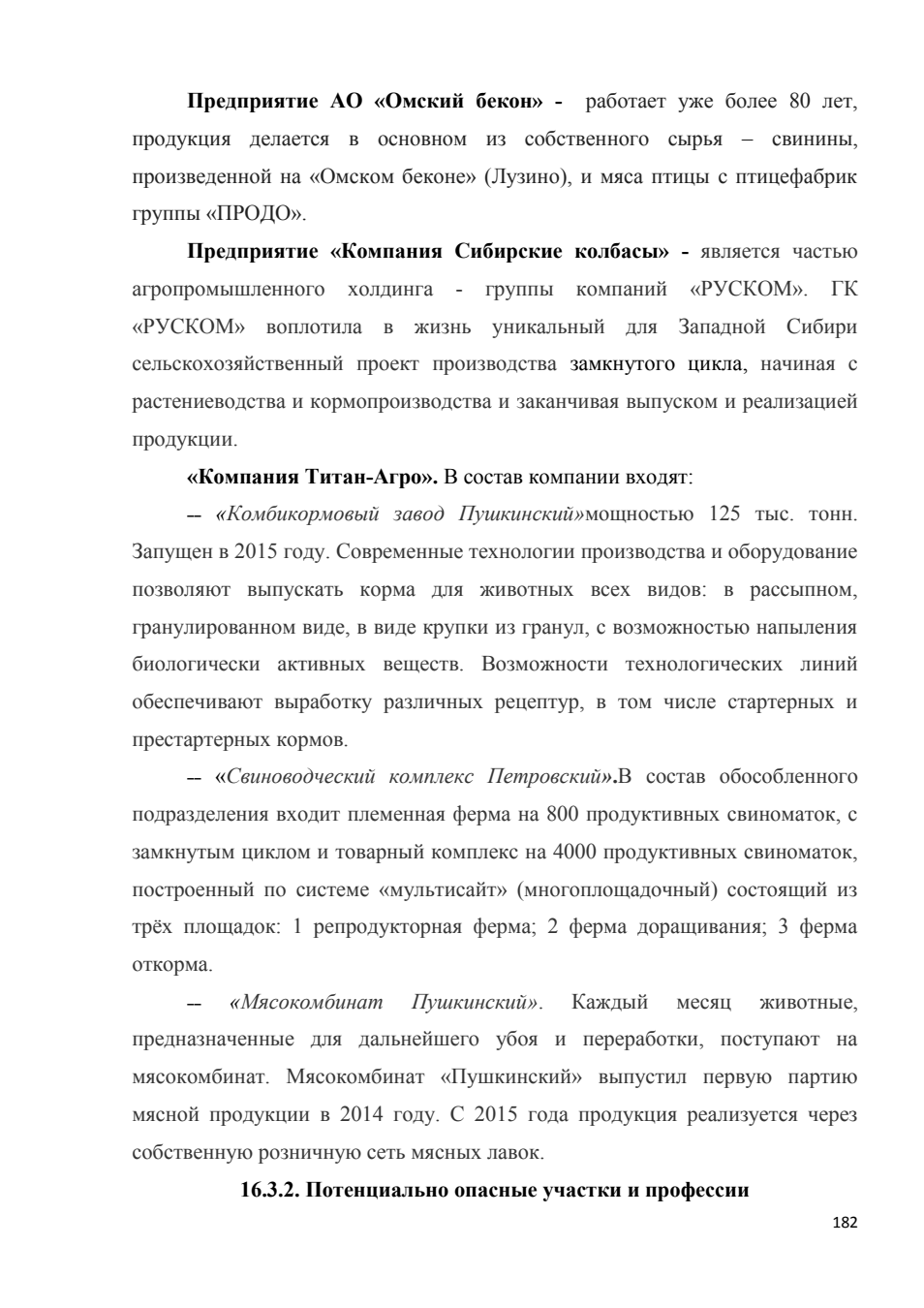 Предприятие АО «Омский бекон» - работает уже более 80 лет, продукция делается в основном из собственного сырья – свинины, произведенной на «Омском беконе» (Лузино), и мяса птицы с птицефабрик группы «ПРОДО».

Предприятие «Компания Сибирские колбасы» - является частью агропромышленного холдинга - группы компаний «РУСКОМ». ГК «РУСКОМ» воплотила в жизнь уникальный для Западной Сибири сельскохозяйственный проект производства замкнутого цикла, начиная с растениеводства и кормопроизводства и заканчивая выпуском и реализацией продукции.

«Компания Титан-Агро». В состав компании входят:

– «Комбикормовый завод Пушкинский»мощностью 125 тыс. тонн. Запущен в 2015 году. Современные технологии производства и оборудование позволяют выпускать корма для животных всех видов: в рассыпном, гранулированном виде, в виде крупки из гранул, с возможностью напыления биологически активных веществ. Возможности технологических линий обеспечивают выработку различных рецептур, в том числе стартерных и престартерных кормов.

– «Свиноводческий комплекс Петровский».В состав обособленного подразделения входит племенная ферма на 800 продуктивных свиноматок, с замкнутым циклом и товарный комплекс на 4000 продуктивных свиноматок, построенный по системе «мультисайт» (многоплощадочный) состоящий из трёх площадок: 1 репродукторная ферма; 2 ферма доращивания; 3 ферма откорма.

– «Мясокомбинат Пушкинский». Каждый месяц животные, предназначенные для дальнейшего убоя и переработки, поступают на мясокомбинат. Мясокомбинат «Пушкинский» выпустил первую партию мясной продукции в 2014 году. С 2015 года продукция реализуется через собственную розничную сеть мясных лавок.

16.3.2. Потенциально опасные участки и профессии

182